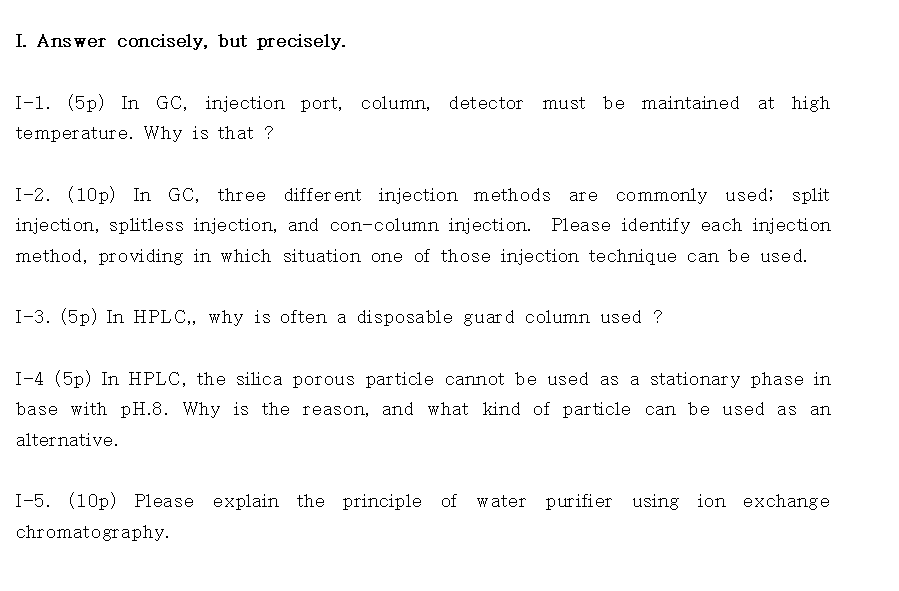 I. Answer concisely, but precisely.

I-1. (5p) In GC, injection port, column, detector must be maintained at high temperature. Why is that ?

I-2. (10p) In GC, three different injection methods are commonly used; split injection, splitless injection, and con-column injection. Please identify each injection method, providing in which situation one of those injection technique can be used.

I-3. (5p) In HPLC,, why is often a disposable guard column used ?

I-4 (5p) In HPLC, the silica porous particle cannot be used as a stationary phase in base with pH.8. Why is the reason, and what kind of particle can be used as an alternative.

I-5. (10p) Please explain the principle of water purifier using ion exchange chromatography.